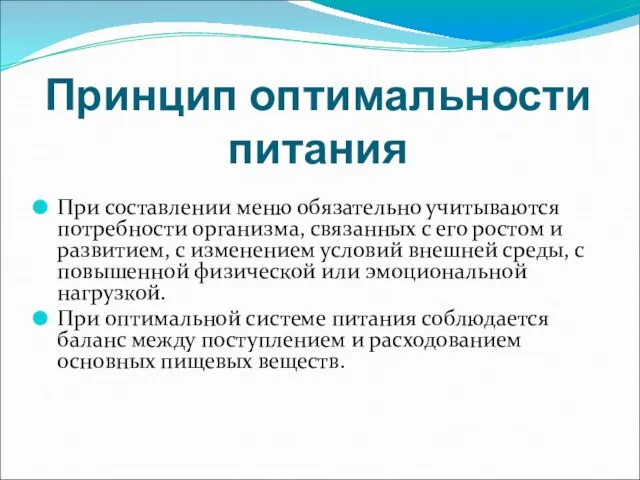 Принцип оптимальности питания

При составлении меню обязательно учитываются потребности организма, связанных с его ростом и развитием, с изменением условий внешней среды, с повышенной физической или эмоциональной нагрузкой.

При оптимальной системе питания соблюдается баланс между поступлением и расходованием основных пищевых веществ.